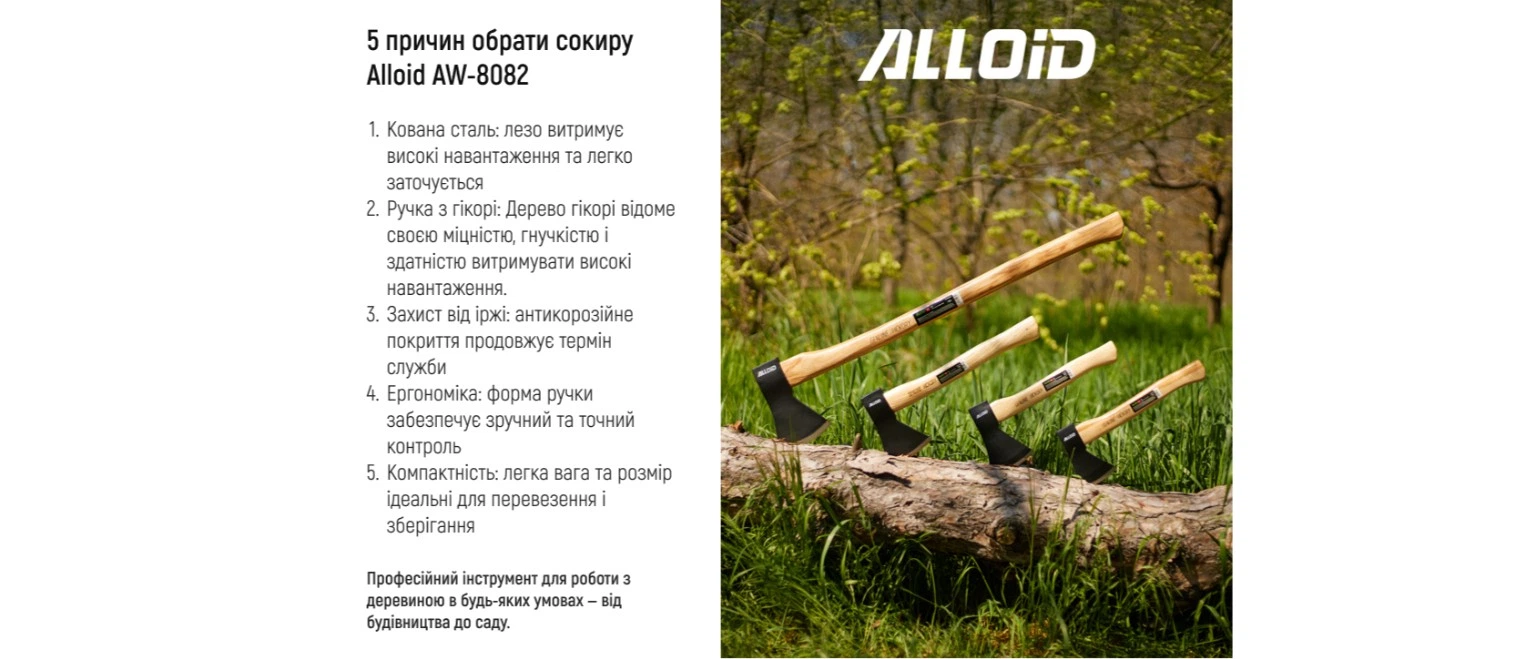 5 причин обрати сокиру Alloid AW-8082

1. Кована сталь: лезо витримує високі навантаження та легко заточується
2. Ручка з гікорі: Дерево гікорі відоме своєю міцністю, гнучкістю і здатністю витримувати високі навантаження.
3. Захист від іржі: антикорозійне покриття продовжує термін служби
4. Ергономіка: форма ручки забезпечує зручний та точний контроль
5. Компактність: легка вага та розмір ідеальні для перевезення і зберігання

Професійний інструмент для роботи з деревиною в будь-яких умовах — від будівництва до саду.

ALLOID